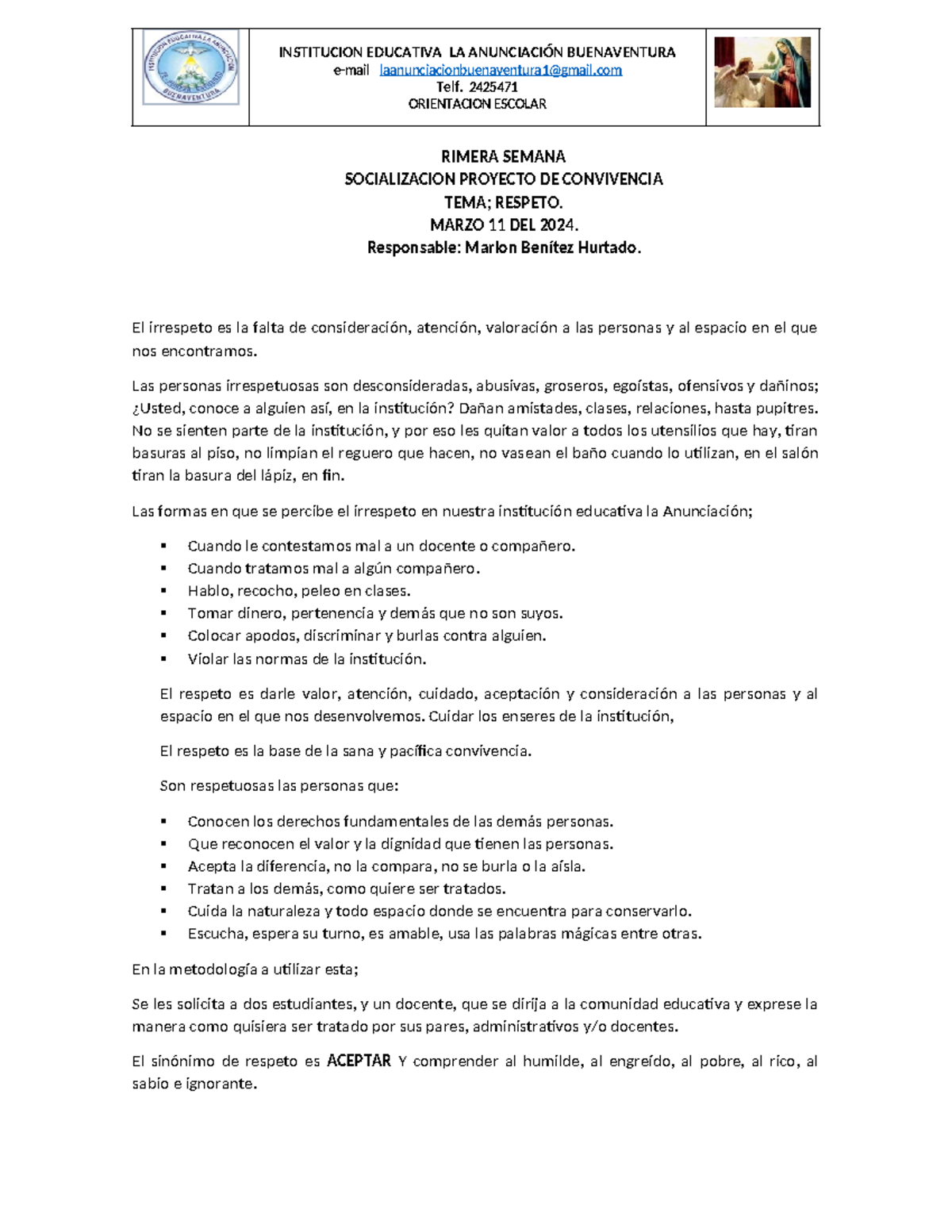 INSTITUCION EDUCATIVA LA ANUNCIACIÓN BUENAVENTURA
e-mail laanunciacionbuenaventura1@gmail.com
Telf. 2425471
ORIENTACION ESCOLAR

RIMERA SEMANA
SOCIALIZACION PROYECTO DE CONVIVENCIA
TEMA; RESPETO.
MARZO 11 DEL 2024.
Responsable: Marlon Benítez Hurtado.

El irrespeto es la falta de consideración, atención, valoración a las personas y al espacio en el que nos encontramos.

Las personas irrespetuosas son desconsideradas, abusivas, groseros, egoístas, ofensivos y dañinos; ¿Usted, conoce a alguien así, en la institución? Dañan amistades, clases, relaciones, hasta pupitres. No se sienten parte de la institución, y por eso les quitan valor a todos los utensilios que hay, tiran basuras al piso, no limpian el reguero que hacen, no vasean el baño cuando lo utilizan, en el salón tiran la basura del lápiz, en fin.

Las formas en que se percibe el irrespeto en nuestra institución educativa la Anunciación;

• Cuando le contestamos mal a un docente o compañero.
• Cuando tratamos mal a algún compañero.
• Hablo, recocho, peleo en clases.
• Tomar dinero, pertenencia y demás que no son suyos.
• Colocar apodos, discriminar y burlas contra alguien.
• Violar las normas de la institución.

El respeto es darle valor, atención, cuidado, aceptación y consideración a las personas y al espacio en el que nos desenvolvemos. Cuidar los enseres de la institución,

El respeto es la base de la sana y pacífica convivencia.

Son respetuosas las personas que:

• Conocen los derechos fundamentales de las demás personas.
• Que reconocen el valor y la dignidad que tienen las personas.
• Acepta la diferencia, no la compara, no se burla o la aísla.
• Tratan a los demás, como quiere ser tratados.
• Cuida la naturaleza y todo espacio donde se encuentra para conservarlo.
• Escucha, espera su turno, es amable, usa las palabras mágicas entre otras.

En la metodología a utilizar esta;

Se les solicita a dos estudiantes, y un docente, que se dirija a la comunidad educativa y exprese la manera como quisiera ser tratado por sus pares, administrativos y/o docentes.

El sinónimo de respeto es ACEPTAR Y comprender al humilde, al engreído, al pobre, al rico, al sabio e ignorante.